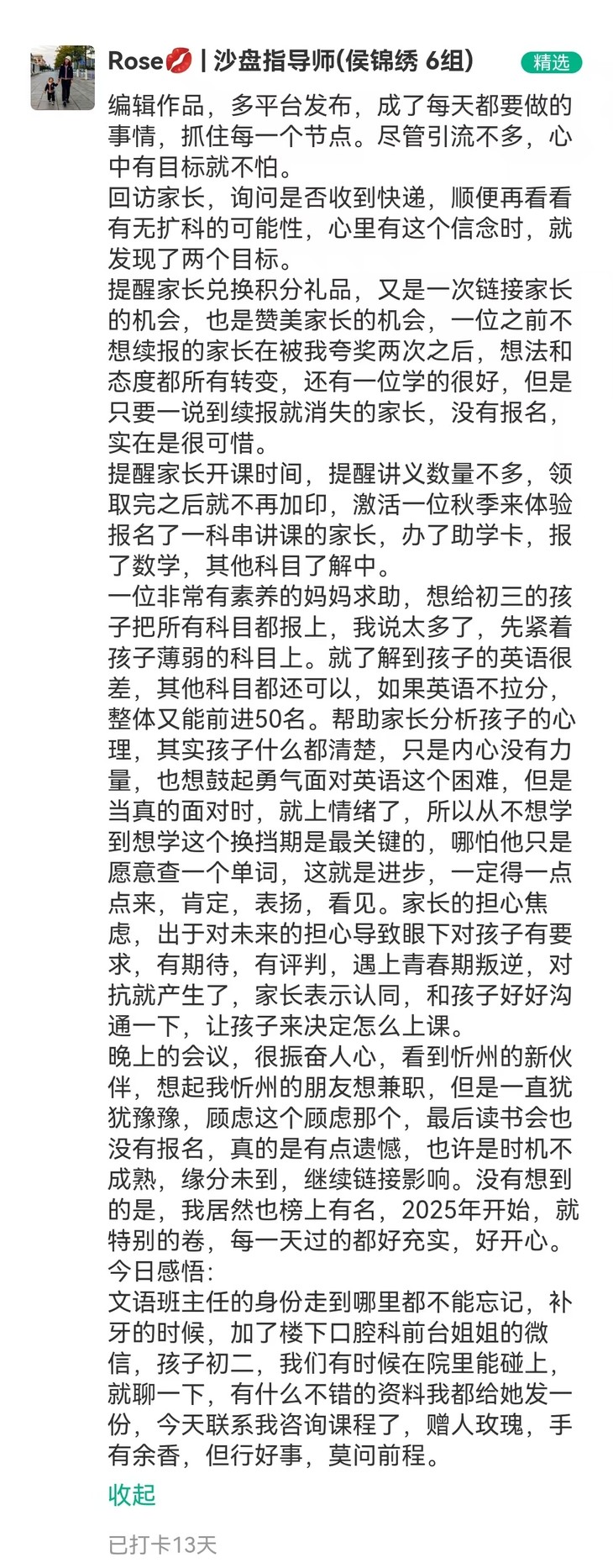 Rose💋 | 沙盘指导师(侯锦绣 6组) 精选

编辑作品，多平台发布，成了每天都要做的事情，抓住每一个节点。尽管引流不多，心中有目标就不怕。
回访家长，询问是否收到快递，顺便再看看有无扩科的可能性，心里有这个信念时，就发现了两个目标。
提醒家长兑换积分礼品，又是一次链接家长的机会，也是赞美家长的机会，一位之前不想续报的家长在被我夸奖两次之后，想法和态度都所有转变，还有一位学的很好，但是只要一说到续报就消失的家长，没有报名，实在是很可惜。
提醒家长开课时间，提醒讲义数量不多，领取完之后就不再加印，激活一位秋季来体验报名了一科串讲课的家长，办了助学卡，报了数学，其他科目了解中。
一位非常有素养的妈妈求助，想给初三的孩子把所有科目都报上，我说太多了，先紧着孩子薄弱的科目上。就了解到孩子的英语很差，其他科目都还可以，如果英语不拉分，整体又能前进50名。帮助家长分析孩子的心理，其实孩子什么都清楚，只是内心没有力量，也想鼓起勇气面对英语这个困难，但是当真的面对时，就上情绪了，所以从不想学到想学这个换挡期是最关键的，哪怕他只是愿意查一个单词，这就是进步，一定得一点点来，肯定，表扬，看见。家长的担心焦虑，出于对未来的担心导致眼下对孩子有要求，有期待，有评判，遇上青春期叛逆，对抗就产生了，家长表示认同，和孩子好好沟通一下，让孩子来决定怎么上课。
晚上的会议，很振奋人心，看到忻州的新伙伴，想起我忻州的朋友想兼职，但是一直犹犹豫豫，顾虑这个顾虑那个，最后读书会也没有报名，真的是有点遗憾，也许是时机不成熟，缘分未到，继续链接影响。没有想到的是，我居然也榜上有名，2025年开始，就特别的卷，每一天过的都好充实，好开心。
今日感悟：
文语班主任的身份走到哪里都不能忘记，补牙的时候，加了楼下口腔科前台姐姐的微信，孩子初二，我们有时候在院里能碰上，就聊一下，有什么不错的资料我都给她发一份，今天联系我咨询课程了，赠人玫瑰，手有余香，但行好事，莫问前程。
收起
已打卡13天